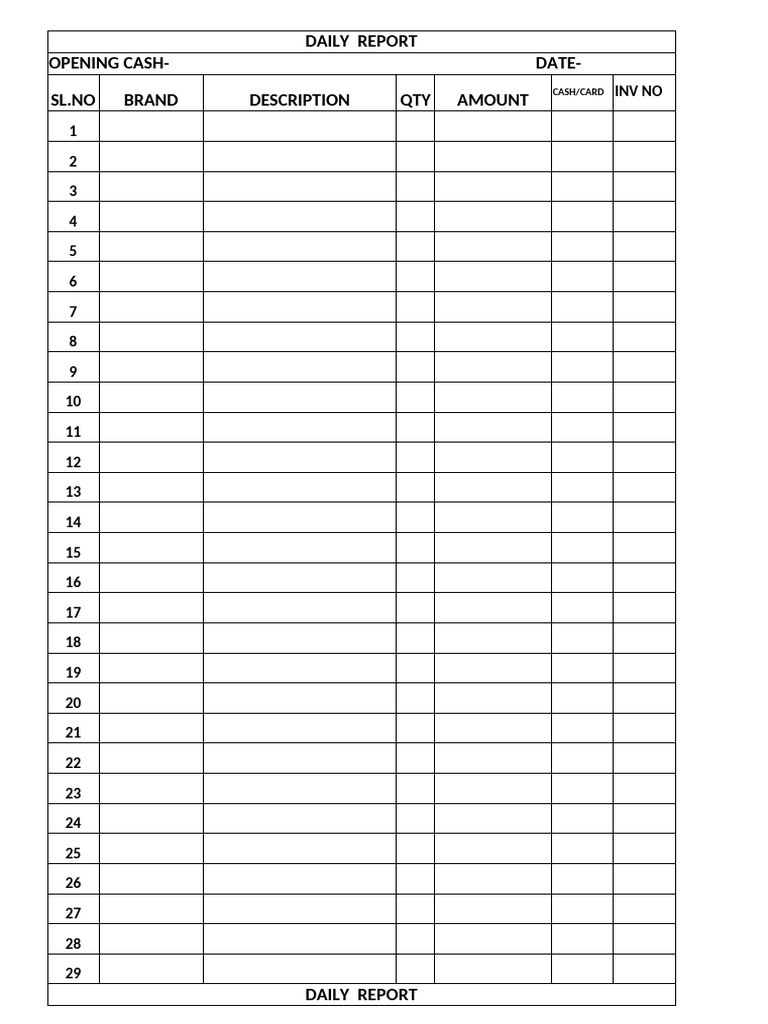 DAILY REPORT

OPENING CASH- DATE-

| SL.NO | BRAND | DESCRIPTION | QTY | AMOUNT | CASH/CARD | INV NO |
|---|---|---|---|---|---|---|
| 1 | | | | | | |
| 2 | | | | | | |
| 3 | | | | | | |
| 4 | | | | | | |
| 5 | | | | | | |
| 6 | | | | | | |
| 7 | | | | | | |
| 8 | | | | | | |
| 9 | | | | | | |
| 10 | | | | | | |
| 11 | | | | | | |
| 12 | | | | | | |
| 13 | | | | | | |
| 14 | | | | | | |
| 15 | | | | | | |
| 16 | | | | | | |
| 17 | | | | | | |
| 18 | | | | | | |
| 19 | | | | | | |
| 20 | | | | | | |
| 21 | | | | | | |
| 22 | | | | | | |
| 23 | | | | | | |
| 24 | | | | | | |
| 25 | | | | | | |
| 26 | | | | | | |
| 27 | | | | | | |
| 28 | | | | | | |
| 29 | | | | | | |

DAILY REPORT